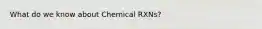 What do we know about Chemical RXNs?